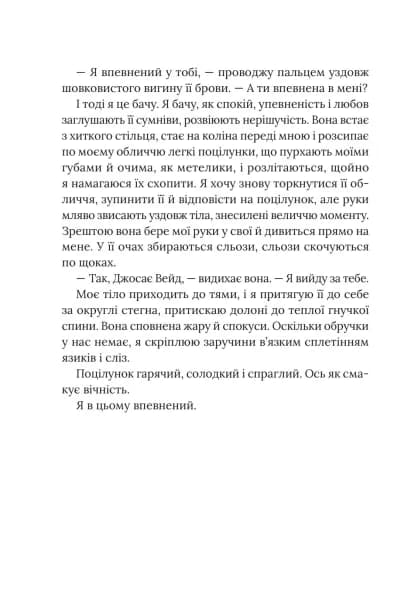 — Я впевнений у тобі, — проводжу пальцем уздовж шовковистого вигину її брови. — А ти впевнена в мені?

І тоді я це бачу. Я бачу, як спокій, упевненість і любов заглушають її сумніви, розвіюють нерішучість. Вона встає з хиткого стільця, стає на коліна переді мною і розсипає по моєму обличчю легкі поцілунки, що пурхають моїми губами й очима, як метелики, і розлітаються, щойно я намагаюся їх схопити. Я хочу знову торкнутися її обличчя, зупинити її й відповісти на поцілунок, але руки мляво звисають уздовж тіла, знесилені величчю моменту. Зрештою вона бере мої руки у свої й дивиться прямо на мене. У її очах збираються сльози, сльози скочуються по щоках.

— Так, Джосає Вейд, — видихає вона. — Я вийду за тебе.

Моє тіло приходить до тями, і я притягую її до себе за округлі стегна, притискаю долоні до теплої гнучкої спини. Вона сповнена жару й спокуси. Оскільки обручки у нас немає, я скріплюю заручини в'язким сплетінням язиків і сліз.

Поцілунок гарячий, солодкий і спраглий. Ось як смакує вічність.

Я в цьому впевнений.